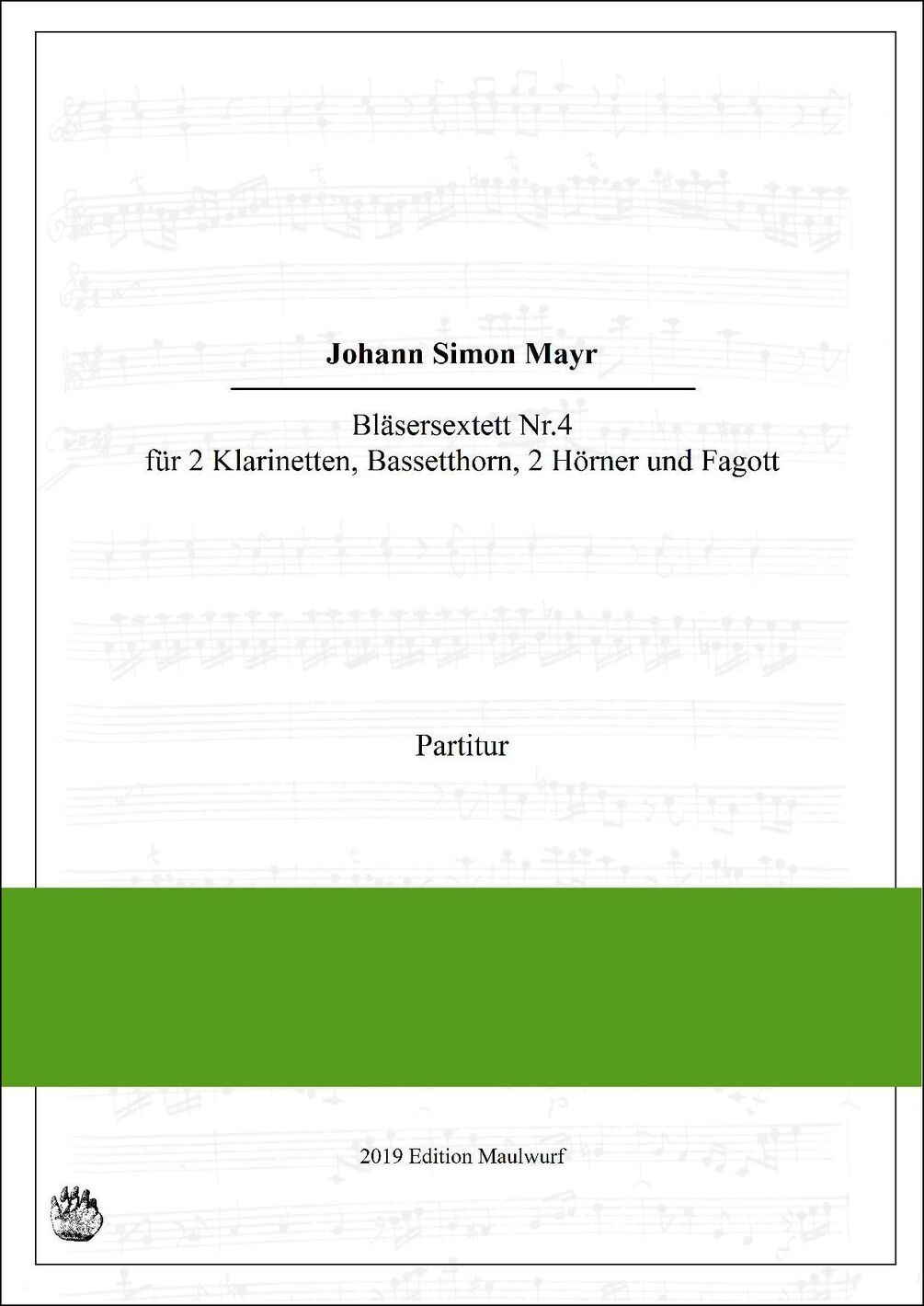 Johann Simon Mayr

Bläsersextett Nr.4
für 2 Klarinetten, Bassetthorn, 2 Hörner und Fagott

Partitur

2019 Edition Maulwurf